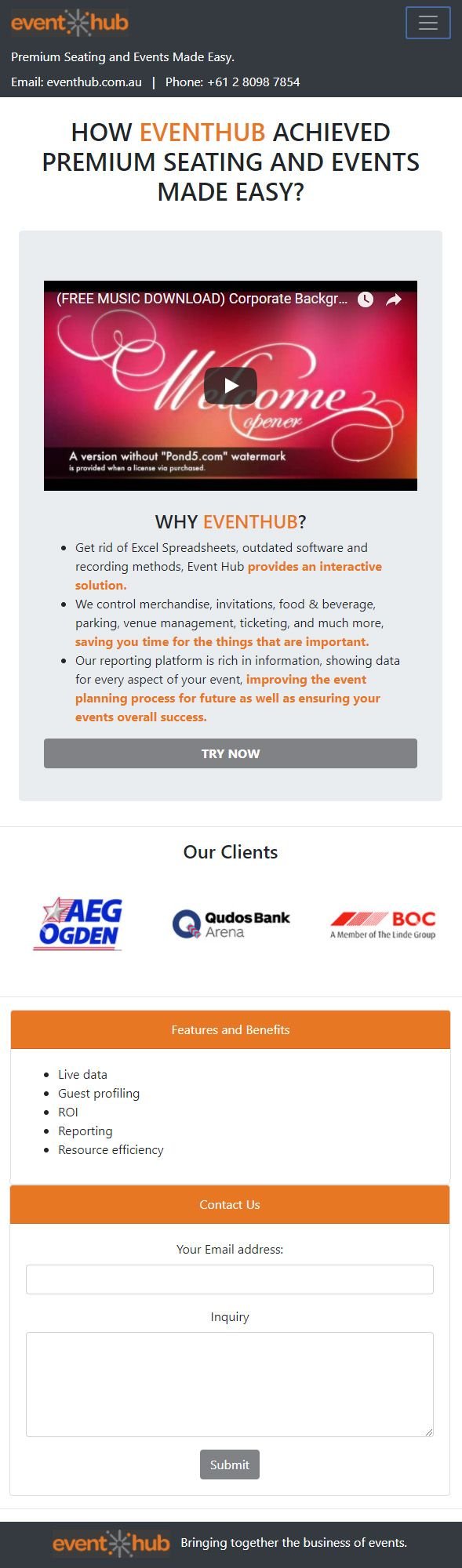 event hub

Premium Seating and Events Made Easy.

Email: eventhub.com.au | Phone: +61 2 8098 7854

HOW EVENTHUB ACHIEVED PREMIUM SEATING AND EVENTS MADE EASY?

(FREE MUSIC DOWNLOAD) Corporate Backgr...

Welcome opener

A version without "Pond5.com" watermark is provided when a license via purchased.

WHY EVENTHUB?

- Get rid of Excel Spreadsheets, outdated software and recording methods, Event Hub provides an interactive solution.
- We control merchandise, invitations, food & beverage, parking, venue management, ticketing, and much more, saving you time for the things that are important.
- Our reporting platform is rich in information, showing data for every aspect of your event, improving the event planning process for future as well as ensuring your events overall success.

TRY NOW

Our Clients

AEG OGDEN

Qudos Bank Arena

BOC A Member of The Linde Group

Features and Benefits

- Live data
- Guest profiling
- ROI
- Reporting
- Resource efficiency

Contact Us

Your Email address:

Inquiry

Submit

event hub Bringing together the business of events.